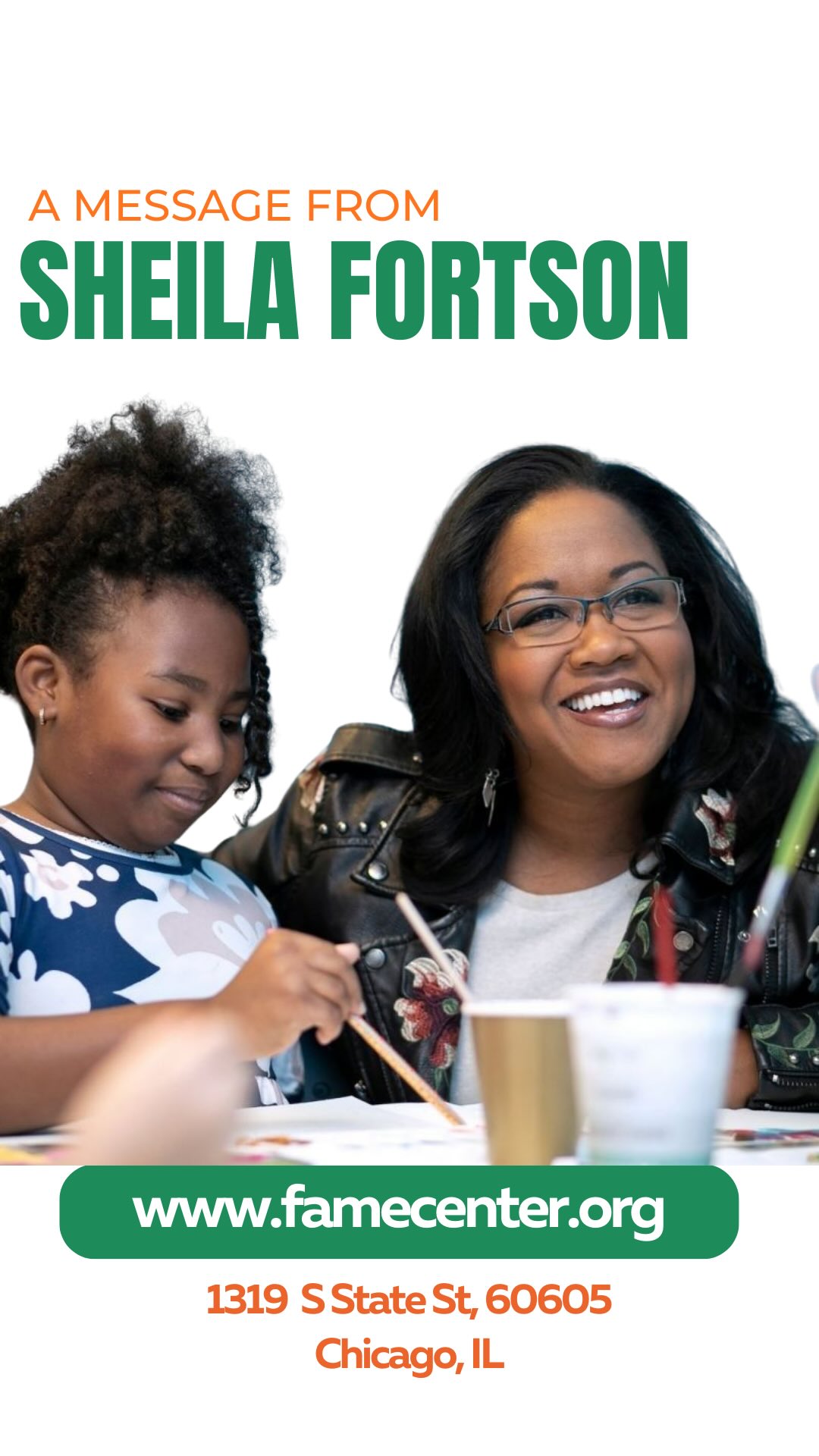 A MESSAGE FROM
SHEILA FORTSON

www.famecenter.org

1319 S State St, 60605
Chicago, IL